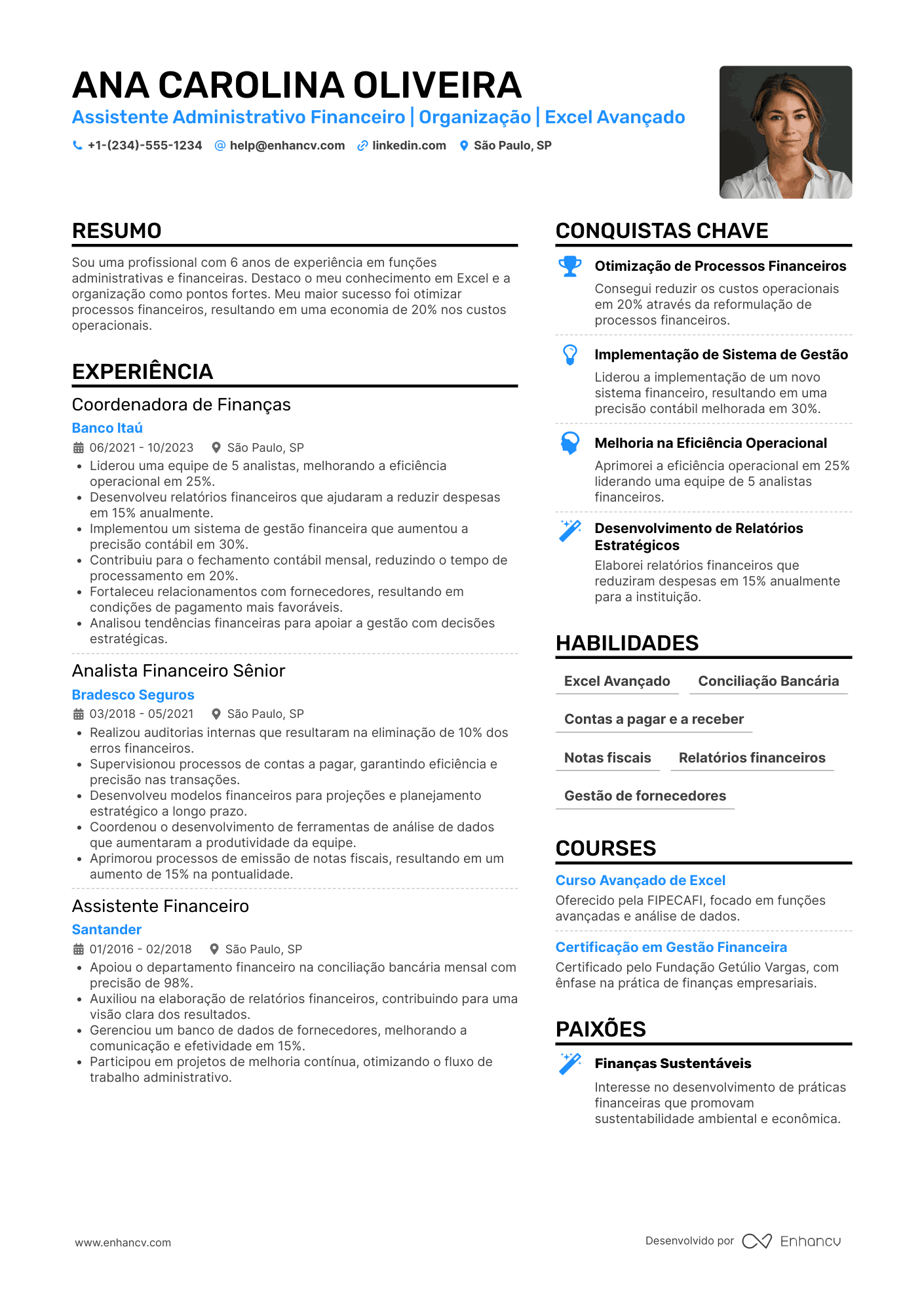 ANA CAROLINA OLIVEIRA

Assistente Administrativo Financeiro | Organização | Excel Avançado

+1-(234)-555-1234 help@enhancv.com linkedin.com São Paulo, SP

RESUMO

Sou uma profissional com 6 anos de experiência em funções administrativas e financeiras. Destaco o meu conhecimento em Excel e a organização como pontos fortes. Meu maior sucesso foi otimizar processos financeiros, resultando em uma economia de 20% nos custos operacionais.

EXPERIÊNCIA

Coordenadora de Finanças
Banco Itaú
06/2021 - 10/2023 São Paulo, SP
• Liderou uma equipe de 5 analistas, melhorando a eficiência operacional em 25%.
• Desenvolveu relatórios financeiros que ajudaram a reduzir despesas em 15% anualmente.
• Implementou um sistema de gestão financeira que aumentou a precisão contábil em 30%.
• Contribuiu para o fechamento contábil mensal, reduzindo o tempo de processamento em 20%.
• Fortaleceu relacionamentos com fornecedores, resultando em condições de pagamento mais favoráveis.
• Analisou tendências financeiras para apoiar a gestão com decisões estratégicas.

Analista Financeiro Sênior
Bradesco Seguros
03/2018 - 05/2021 São Paulo, SP
• Realizou auditorias internas que resultaram na eliminação de 10% dos erros financeiros.
• Supervisionou processos de contas a pagar, garantindo eficiência e precisão nas transações.
• Desenvolveu modelos financeiros para projeções e planejamento estratégico a longo prazo.
• Coordenou o desenvolvimento de ferramentas de análise de dados que aumentaram a produtividade da equipe.
• Aprimorou processos de emissão de notas fiscais, resultando em um aumento de 15% na pontualidade.

Assistente Financeiro
Santander
01/2016 - 02/2018 São Paulo, SP
• Apoiou o departamento financeiro na conciliação bancária mensal com precisão de 98%.
• Auxiliou na elaboração de relatórios financeiros, contribuindo para uma visão clara dos resultados.
• Gerenciou um banco de dados de fornecedores, melhorando a comunicação e efetividade em 15%.
• Participou em projetos de melhoria contínua, otimizando o fluxo de trabalho administrativo.

CONQUISTAS CHAVE

Otimização de Processos Financeiros
Consegui reduzir os custos operacionais em 20% através da reformulação de processos financeiros.

Implementação de Sistema de Gestão
Liderou a implementação de um novo sistema financeiro, resultando em uma precisão contábil melhorada em 30%.

Melhoria na Eficiência Operacional
Aprimorei a eficiência operacional em 25% liderando uma equipe de 5 analistas financeiros.

Desenvolvimento de Relatórios Estratégicos
Elaborei relatórios financeiros que reduziram despesas em 15% anualmente para a instituição.

HABILIDADES

Excel Avançado
Conciliação Bancária
Contas a pagar e a receber
Notas fiscais
Relatórios financeiros
Gestão de fornecedores

COURSES

Curso Avançado de Excel
Oferecido pela FIPECAFI, focado em funções avançadas e análise de dados.

Certificação em Gestão Financeira
Certificado pelo Fundação Getúlio Vargas, com ênfase na prática de finanças empresariais.

PAIXÕES

Finanças Sustentáveis
Interesse no desenvolvimento de práticas financeiras que promovam sustentabilidade ambiental e econômica.

www.enhancv.com

Desenvolvido por Enhancv